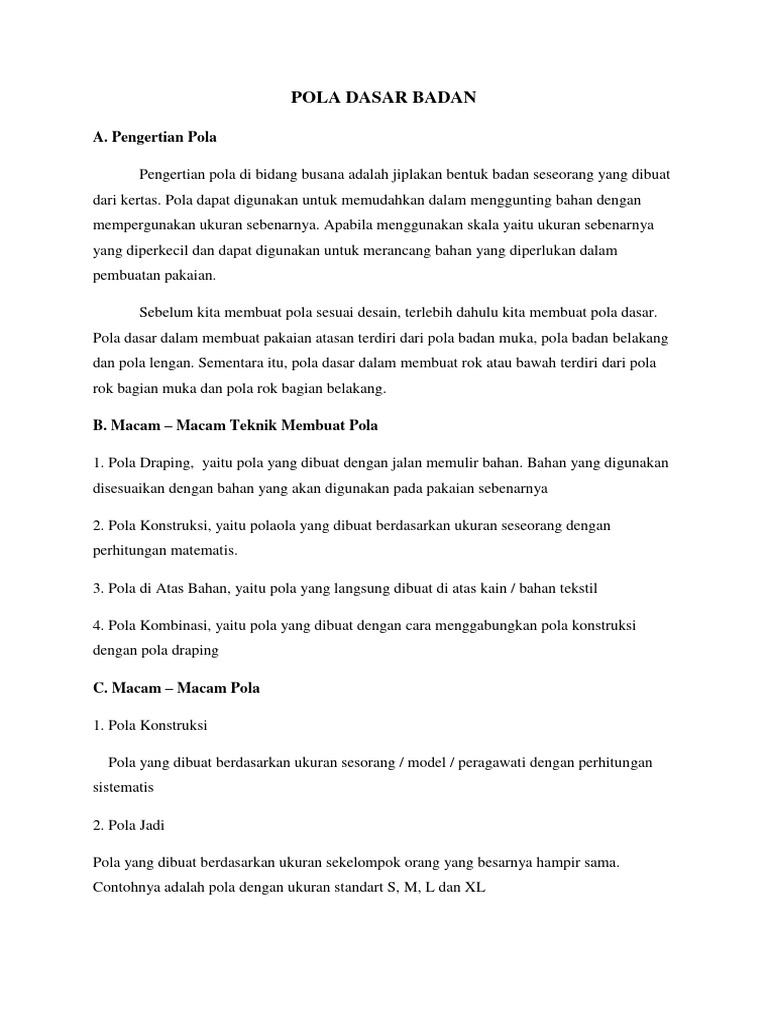 POLA DASAR BADAN

A. Pengertian Pola

Pengertian pola di bidang busana adalah jiplakan bentuk badan seseorang yang dibuat dari kertas. Pola dapat digunakan untuk memudahkan dalam menggunting bahan dengan mempergunakan ukuran sebenarnya. Apabila menggunakan skala yaitu ukuran sebenarnya yang diperkecil dan dapat digunakan untuk merancang bahan yang diperlukan dalam pembuatan pakaian.

Sebelum kita membuat pola sesuai desain, terlebih dahulu kita membuat pola dasar. Pola dasar dalam membuat pakaian atasan terdiri dari pola badan muka, pola badan belakang dan pola lengan. Sementara itu, pola dasar dalam membuat rok atau bawah terdiri dari pola rok bagian muka dan pola rok bagian belakang.

B. Macam – Macam Teknik Membuat Pola

1. Pola Draping, yaitu pola yang dibuat dengan jalan memulir bahan. Bahan yang digunakan disesuaikan dengan bahan yang akan digunakan pada pakaian sebenarnya

2. Pola Konstruksi, yaitu polaola yang dibuat berdasarkan ukuran seseorang dengan perhitungan matematis.

3. Pola di Atas Bahan, yaitu pola yang langsung dibuat di atas kain / bahan tekstil

4. Pola Kombinasi, yaitu pola yang dibuat dengan cara menggabungkan pola konstruksi dengan pola draping

C. Macam – Macam Pola

1. Pola Konstruksi

Pola yang dibuat berdasarkan ukuran sesorang / model / peragawati dengan perhitungan sistematis

2. Pola Jadi

Pola yang dibuat berdasarkan ukuran sekelompok orang yang besarnya hampir sama. Contohnya adalah pola dengan ukuran standart S, M, L dan XL